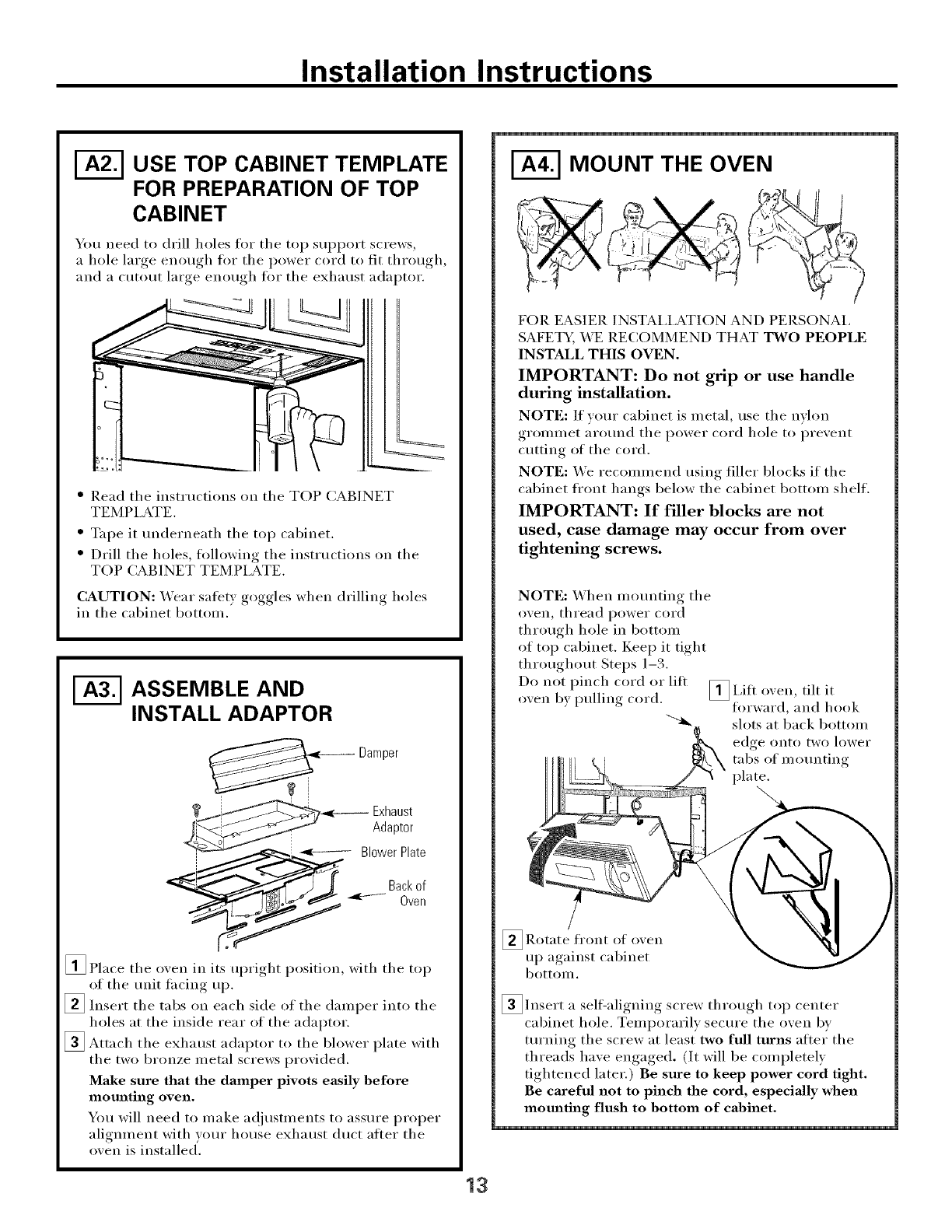 Installation Instructions

A2. USE TOP CABINET TEMPLATE FOR PREPARATION OF TOP CABINET

You need to drill holes for the top support screws, a hole large enough for the power cord to fit through, and a cutout large enough for the exhaust adaptor.

• Read the instructions on the TOP CABINET TEMPLATE.
• Tape it underneath the top cabinet.
• Drill the holes, following the instructions on the TOP CABINET TEMPLATE.

CAUTION: Wear safety goggles when drilling holes in the cabinet bottom.

A3. ASSEMBLE AND INSTALL ADAPTOR

Damper
Exhaust Adaptor
Blower Plate
Back of Oven

1 Place the oven in its upright position, with the top of the unit facing up.
2 Insert the tabs on each side of the damper into the holes at the inside rear of the adaptor.
3 Attach the exhaust adaptor to the blower plate with the two bronze metal screws provided.

Make sure that the damper pivots easily before mounting oven.

You will need to make adjustments to assure proper alignment with your house exhaust duct after the oven is installed.

A4. MOUNT THE OVEN

FOR EASIER INSTALLATION AND PERSONAL SAFETY, WE RECOMMEND THAT TWO PEOPLE INSTALL THIS OVEN.

IMPORTANT: Do not grip or use handle during installation.

NOTE: If your cabinet is metal, use the nylon grommet around the power cord hole to prevent cutting of the cord.

NOTE: We recommend using filler blocks if the cabinet front hangs below the cabinet bottom shelf.

IMPORTANT: If filler blocks are not used, case damage may occur from over tightening screws.

NOTE: When mounting the oven, thread power cord through hole in bottom of top cabinet. Keep it tight throughout Steps 1–3. Do not pinch cord or lift oven by pulling cord.

1 Lift oven, tilt it forward, and hook slots at back bottom edge onto two lower tabs of mounting plate.

2 Rotate front of oven up against cabinet bottom.

3 Insert a self-aligning screw through top center cabinet hole. Temporarily secure the oven by turning the screw at least two full turns after the threads have engaged. (It will be completely tightened later.) Be sure to keep power cord tight. Be careful not to pinch the cord, especially when mounting flush to bottom of cabinet.

13